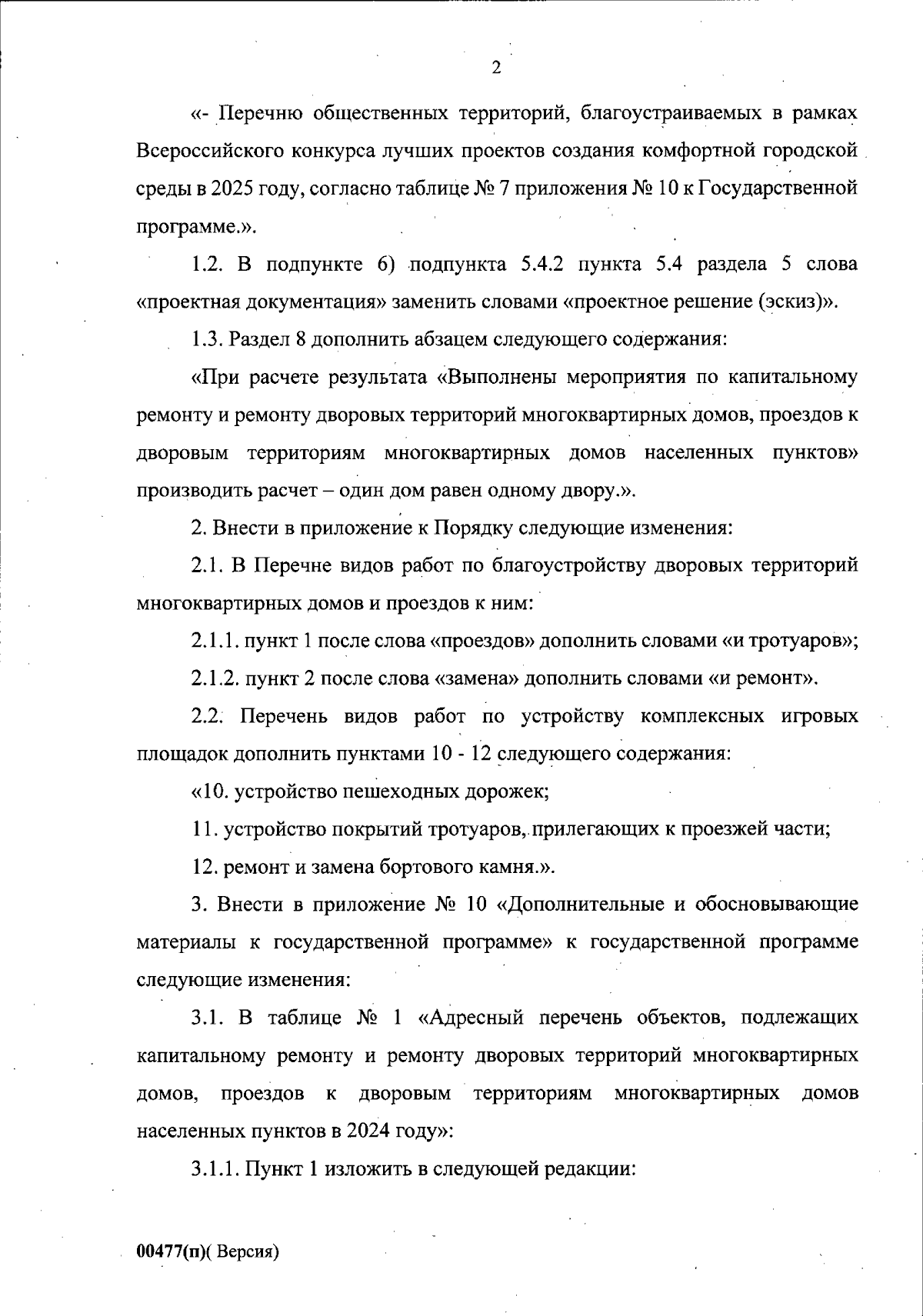 2

«- Перечню общественных территорий, благоустраиваемых в рамках Всероссийского конкурса лучших проектов создания комфортной городской среды в 2025 году, согласно таблице № 7 приложения № 10 к Государственной программе.».

1.2. В подпункте 6) подпункта 5.4.2 пункта 5.4 раздела 5 слова «проектная документация» заменить словами «проектное решение (эскиз)».

1.3. Раздел 8 дополнить абзацем следующего содержания:

«При расчете результата «Выполнены мероприятия по капитальному ремонту и ремонту дворовых территорий многоквартирных домов, проездов к дворовым территориям многоквартирных домов населенных пунктов» производить расчет – один дом равен одному двору.».

2. Внести в приложение к Порядку следующие изменения:

2.1. В Перечне видов работ по благоустройству дворовых территорий многоквартирных домов и проездов к ним:

2.1.1. пункт 1 после слова «проездов» дополнить словами «и тротуаров»;

2.1.2. пункт 2 после слова «замена» дополнить словами «и ремонт».

2.2. Перечень видов работ по устройству комплексных игровых площадок дополнить пунктами 10 - 12 следующего содержания:

«10. устройство пешеходных дорожек;

11. устройство покрытий тротуаров, прилегающих к проезжей части;

12. ремонт и замена бортового камня.».

3. Внести в приложение № 10 «Дополнительные и обосновывающие материалы к государственной программе» к государственной программе следующие изменения:

3.1. В таблице № 1 «Адресный перечень объектов, подлежащих капитальному ремонту и ремонту дворовых территорий многоквартирных домов, проездов к дворовым территориям многоквартирных домов населенных пунктов в 2024 году»:

3.1.1. Пункт 1 изложить в следующей редакции:

00477(п)( Версия)